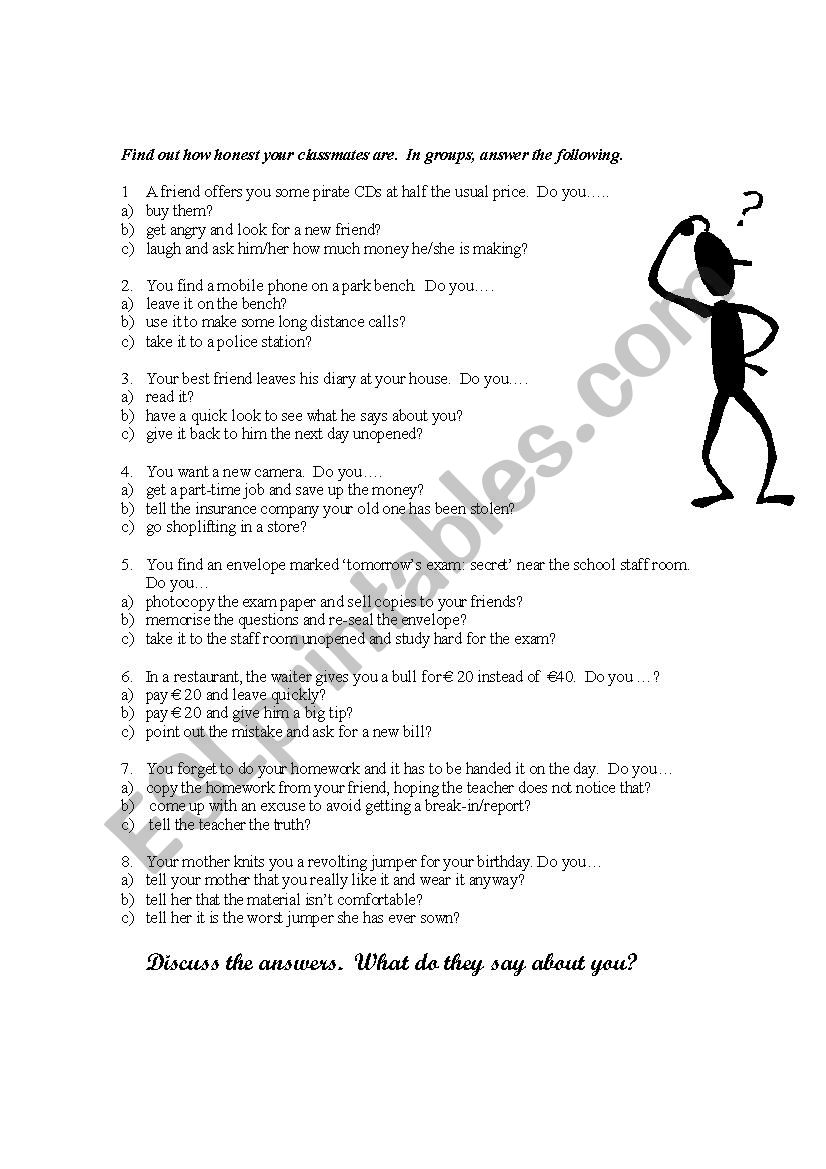 Find out how honest your classmates are. In groups, answer the following.

1 A friend offers you some pirate CDs at half the usual price. Do you…..
a) buy them?
b) get angry and look for a new friend?
c) laugh and ask him/her how much money he/she is making?

2. You find a mobile phone on a park bench. Do you….
a) leave it on the bench?
b) use it to make some long distance calls?
c) take it to a police station?

3. Your best friend leaves his diary at your house. Do you….
a) read it?
b) have a quick look to see what he says about you?
c) give it back to him the next day unopened?

4. You want a new camera. Do you….
a) get a part-time job and save up the money?
b) tell the insurance company your old one has been stolen?
c) go shoplifting in a store?

5. You find an envelope marked 'tomorrow's exam: secret' near the school staff room. Do you…
a) photocopy the exam paper and sell copies to your friends?
b) memorise the questions and re-seal the envelope?
c) take it to the staff room unopened and study hard for the exam?

6. In a restaurant, the waiter gives you a bull for € 20 instead of €40. Do you …?
a) pay € 20 and leave quickly?
b) pay € 20 and give him a big tip?
c) point out the mistake and ask for a new bill?

7. You forget to do your homework and it has to be handed it on the day. Do you…
a) copy the homework from your friend, hoping the teacher does not notice that?
b) come up with an excuse to avoid getting a break-in/report?
c) tell the teacher the truth?

8. Your mother knits you a revolting jumper for your birthday. Do you…
a) tell your mother that you really like it and wear it anyway?
b) tell her that the material isn't comfortable?
c) tell her it is the worst jumper she has ever sown?

Discuss the answers. What do they say about you?

ESLprintables.com